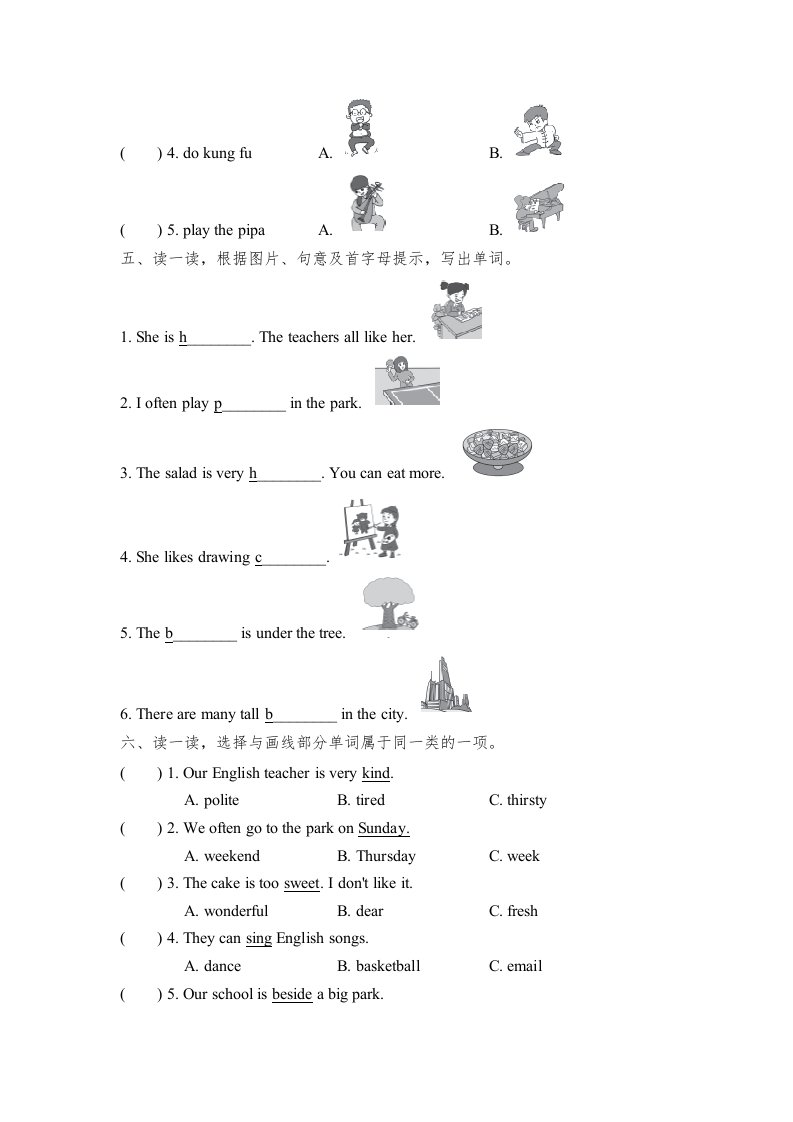 (　　) 4. do kung fu　　A.　　B.

(　　) 5. play the pipa　　A.　　B.

五、读一读，根据图片、句意及首字母提示，写出单词。

1. She is h________. The teachers all like her.

2. I often play p________ in the park.

3. The salad is very h________. You can eat more.

4. She likes drawing c________.

5. The b________ is under the tree.

6. There are many tall b________ in the city.

六、读一读，选择与画线部分单词属于同一类的一项。

(　　) 1. Our English teacher is very kind.
A. polite　　B. tired　　C. thirsty

(　　) 2. We often go to the park on Sunday.
A. weekend　　B. Thursday　　C. week

(　　) 3. The cake is too sweet. I don't like it.
A. wonderful　　B. dear　　C. fresh

(　　) 4. They can sing English songs.
A. dance　　B. basketball　　C. email

(　　) 5. Our school is beside a big park.